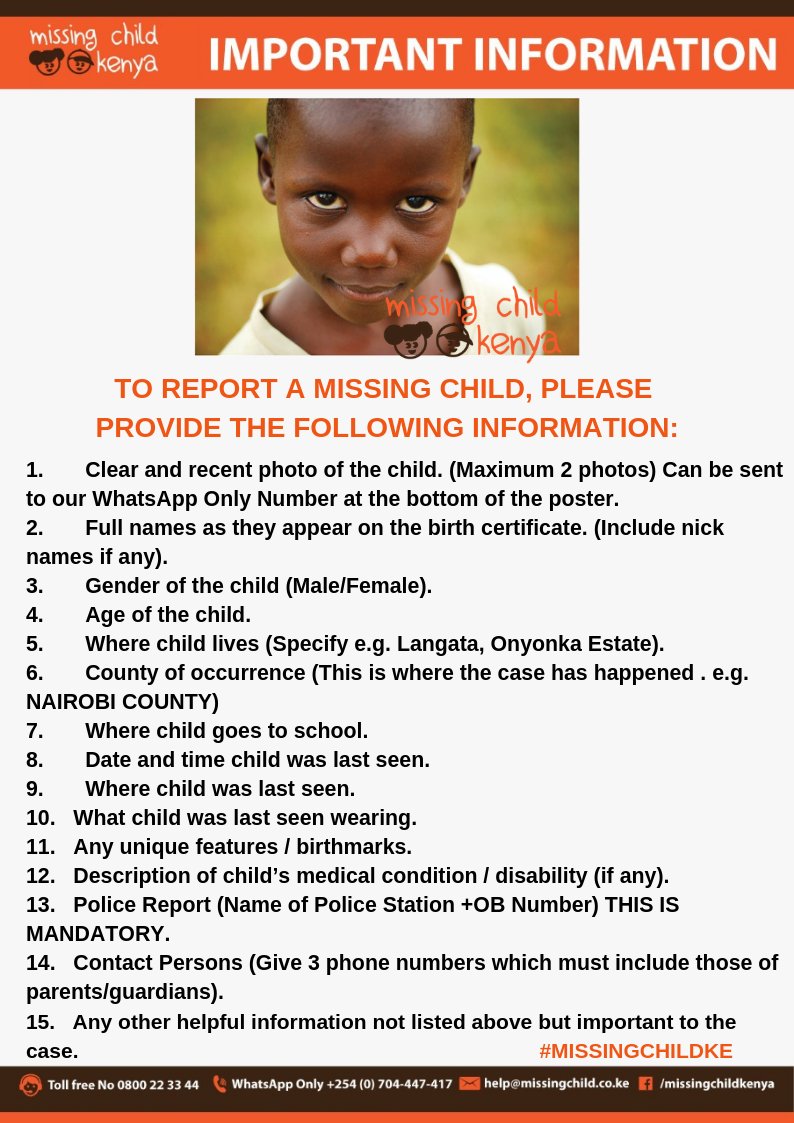 missing child kenya

IMPORTANT INFORMATION

missing child kenya

TO REPORT A MISSING CHILD, PLEASE PROVIDE THE FOLLOWING INFORMATION:

1. Clear and recent photo of the child. (Maximum 2 photos) Can be sent to our WhatsApp Only Number at the bottom of the poster.
2. Full names as they appear on the birth certificate. (Include nick names if any).
3. Gender of the child (Male/Female).
4. Age of the child.
5. Where child lives (Specify e.g. Langata, Onyonka Estate).
6. County of occurrence (This is where the case has happened . e.g. NAIROBI COUNTY)
7. Where child goes to school.
8. Date and time child was last seen.
9. Where child was last seen.
10. What child was last seen wearing.
11. Any unique features / birthmarks.
12. Description of child's medical condition / disability (if any).
13. Police Report (Name of Police Station +OB Number) THIS IS MANDATORY.
14. Contact Persons (Give 3 phone numbers which must include those of parents/guardians).
15. Any other helpful information not listed above but important to the case.

#MISSINGCHILDKE

Toll free No 0800 22 33 44 WhatsApp Only +254 (0) 704-447-417 help@missingchild.co.ke /missingchildkenya